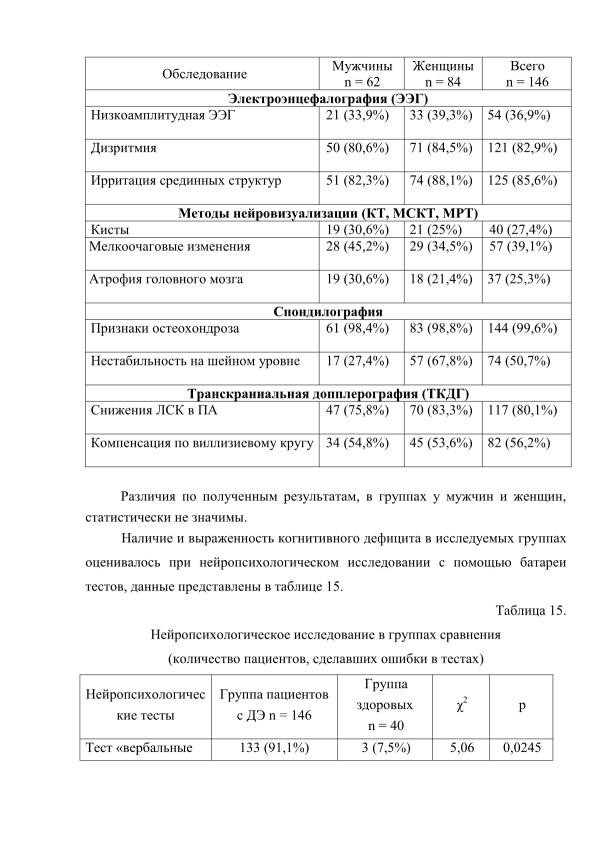 | Обследование | Мужчины n = 62 | Женщины n = 84 | Всего n = 146 |
|---|---|---|---|
| Электроэнцефалография (ЭЭГ) | | | |
| Низкоамплитудная ЭЭГ | 21 (33,9%) | 33 (39,3%) | 54 (36,9%) |
| Дизритмия | 50 (80,6%) | 71 (84,5%) | 121 (82,9%) |
| Ирритация срединных структур | 51 (82,3%) | 74 (88,1%) | 125 (85,6%) |
| Методы нейровизуализации (КТ, МСКТ, МРТ) | | | |
| Кисты | 19 (30,6%) | 21 (25%) | 40 (27,4%) |
| Мелкоочаговые изменения | 28 (45,2%) | 29 (34,5%) | 57 (39,1%) |
| Атрофия головного мозга | 19 (30,6%) | 18 (21,4%) | 37 (25,3%) |
| Спондилография | | | |
| Признаки остеохондроза | 61 (98,4%) | 83 (98,8%) | 144 (99,6%) |
| Нестабильность на шейном уровне | 17 (27,4%) | 57 (67,8%) | 74 (50,7%) |
| Транскраниальная допплерография (ТКДГ) | | | |
| Снижения ЛСК в ПА | 47 (75,8%) | 70 (83,3%) | 117 (80,1%) |
| Компенсация по виллизиевому кругу | 34 (54,8%) | 45 (53,6%) | 82 (56,2%) |

Различия по полученным результатам, в группах у мужчин и женщин, статистически не значимы.

Наличие и выраженность когнитивного дефицита в исследуемых группах оценивалось при нейропсихологическом исследовании с помощью батареи тестов, данные представлены в таблице 15.

Таблица 15.

Нейропсихологическое исследование в группах сравнения

(количество пациентов, сделавших ошибки в тестах)

| Нейропсихологические тесты | Группа пациентов с ДЭ n = 146 | Группа здоровых n = 40 | $\chi^2$ | p |
|---|---|---|---|---|
| Тест «вербальные | 133 (91,1%) | 3 (7,5%) | 5,06 | 0,0245 |